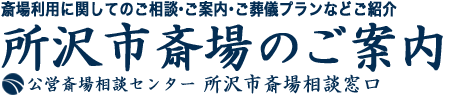 斎場利用に関してのご相談・ご案内・ご葬儀プランなどご紹介

所沢市斎場のご案内

公営斎場相談センター 所沢市斎場相談窓口